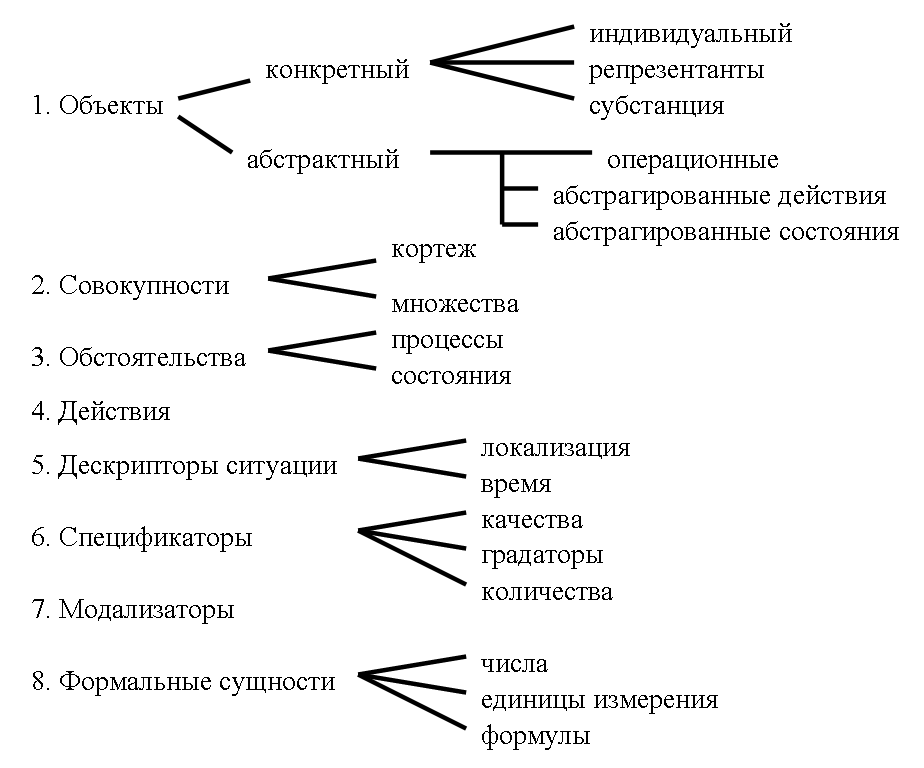 1. Объекты

конкретный

индивидуальный
репрезентанты
субстанция

абстрактный

операционные
абстрагированные действия
абстрагированные состояния

2. Совокупности

кортеж
множества

3. Обстоятельства

процессы
состояния

4. Действия

5. Дескрипторы ситуации

локализация
время

6. Спецификаторы

качества
градаторы
количества

7. Модализаторы

8. Формальные сущности

числа
единицы измерения
формулы